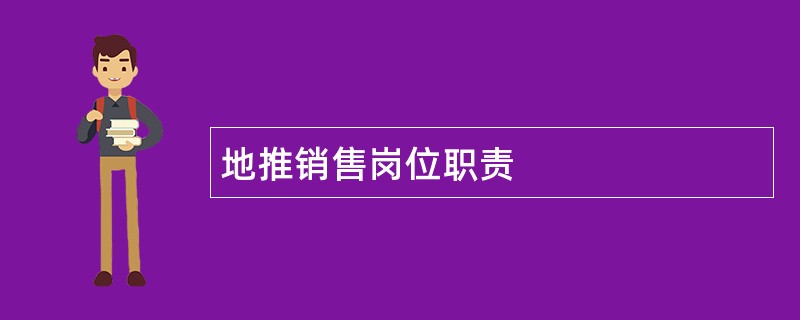 地推销售岗位职责